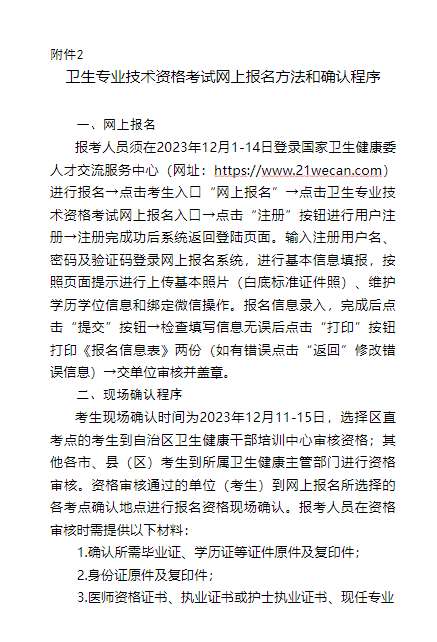 附件2

卫生专业技术资格考试网上报名方法和确认程序

一、网上报名

报考人员须在2023年12月1-14日登录国家卫生健康委人才交流服务中心（网址：https://www.21wecan.com）进行报名→点击考生入口“网上报名”→点击卫生专业技术资格考试网上报名入口→点击“注册”按钮进行用户注册→注册完成功后系统返回登陆页面。输入注册用户名、密码及验证码登录网上报名系统，进行基本信息填报，按照页面提示进行上传基本照片（白底标准证件照）、维护学历学位信息和绑定微信操作。报名信息录入，完成后点击“提交”按钮→检查填写信息无误后点击“打印”按钮打印《报名信息表》两份（如有错误点击“返回”修改错误信息）→交单位审核并盖章。

二、现场确认程序

考生现场确认时间为2023年12月11-15日，选择区直考点的考生到自治区卫生健康干部培训中心审核资格；其他各市、县（区）考生到所属卫生健康主管部门进行资格审核。资格审核通过的单位（考生）到网上报名所选择的各考点确认地点进行报名资格现场确认。报考人员在资格审核时需提供以下材料：

1.确认所需毕业证、学历证等证件原件及复印件；

2.身份证原件及复印件；

3.医师资格证书、执业证书或护士执业证书、现任专业